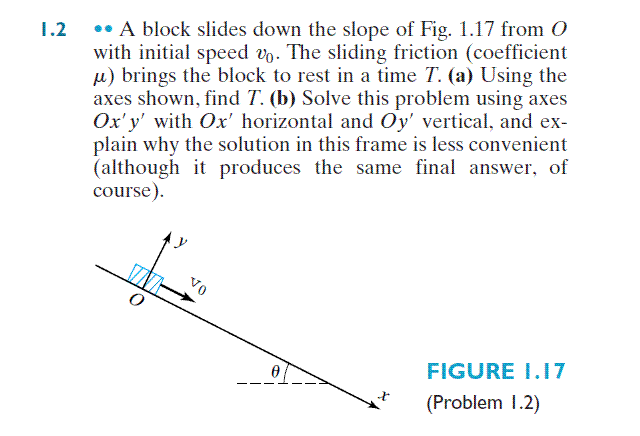 1.2 •• A block slides down the slope of Fig. 1.17 from $O$ with initial speed $v_0$. The sliding friction (coefficient $\mu$) brings the block to rest in a time $T$. **(a)** Using the axes shown, find $T$. **(b)** Solve this problem using axes $Ox'y'$ with $Ox'$ horizontal and $Oy'$ vertical, and explain why the solution in this frame is less convenient (although it produces the same final answer, of course).

$y$

$v_0$

$O$

$\theta$

$x$

FIGURE 1.17
(Problem 1.2)